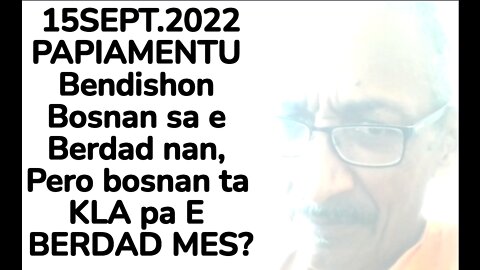 15SEPT.2022
PAPIAMENTU
Bendishon
Bosnan sa e
Berdad nan,
Pero bosnan ta
KLA pa E
BERDAD MES?